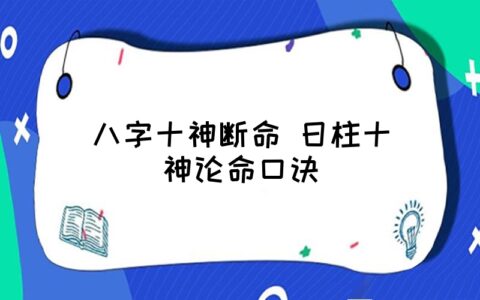 八字十神断命 日柱十神论命口诀